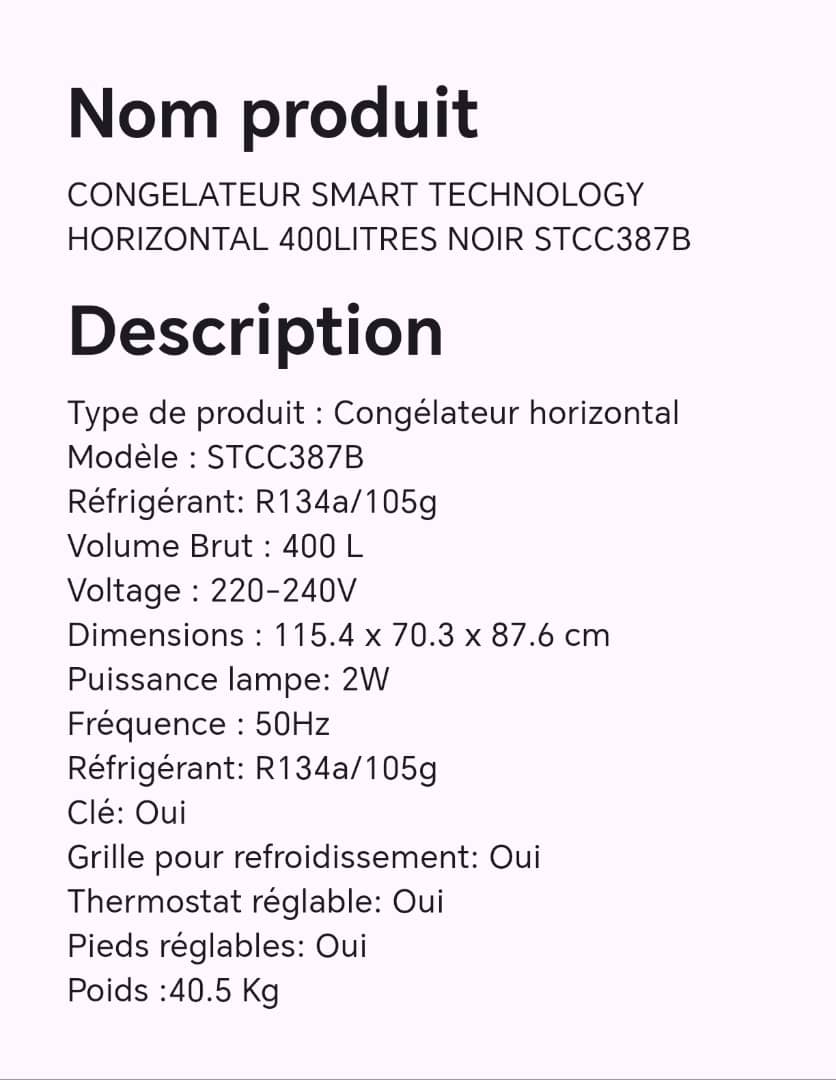 Nom produit

CONGELATEUR SMART TECHNOLOGY HORIZONTAL 400LITRES NOIR STCC387B

Description

Type de produit : Congélateur horizontal
Modèle : STCC387B
Réfrigérant: R134a/105g
Volume Brut : 400 L
Voltage : 220-240V
Dimensions : 115.4 x 70.3 x 87.6 cm
Puissance lampe: 2W
Fréquence : 50Hz
Réfrigérant: R134a/105g
Clé: Oui
Grille pour refroidissement: Oui
Thermostat réglable: Oui
Pieds réglables: Oui
Poids :40.5 Kg